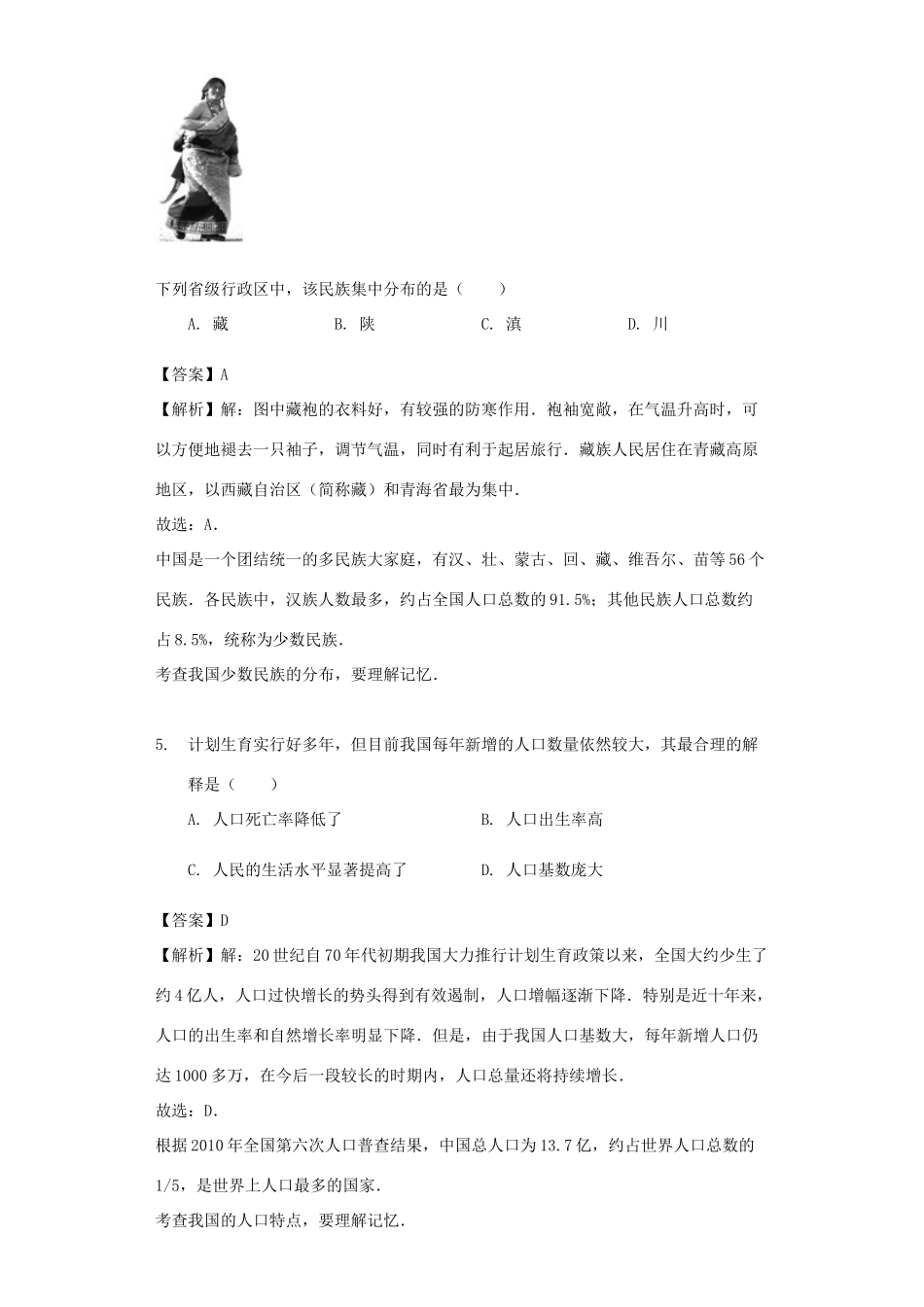 下列省级行政区中，该民族集中分布的是（　　）

A. 藏　　B. 陕　　C. 滇　　D. 川

【答案】A
【解析】解：图中藏袍的衣料好，有较强的防寒作用．袍袖宽敞，在气温升高时，可以方便地褪去一只袖子，调节气温，同时有利于起居旅行．藏族人民居住在青藏高原地区，以西藏自治区（简称藏）和青海省最为集中．
故选：A．
中国是一个团结统一的多民族大家庭，有汉、壮、蒙古、回、藏、维吾尔、苗等56个民族．各民族中，汉族人数最多，约占全国人口总数的91.5%；其他民族人口总数约占8.5%，统称为少数民族．
考查我国少数民族的分布，要理解记忆．

5.　计划生育实行好多年，但目前我国每年新增的人口数量依然较大，其最合理的解释是（　　）

A. 人口死亡率降低了　　B. 人口出生率高

C. 人民的生活水平显著提高了　　D. 人口基数庞大

【答案】D
【解析】解：20世纪自70年代初期我国大力推行计划生育政策以来，全国大约少生了约4亿人，人口过快增长的势头得到有效遏制，人口增幅逐渐下降．特别是近十年来，人口的出生率和自然增长率明显下降．但是，由于我国人口基数大，每年新增人口仍达1000多万，在今后一段较长的时期内，人口总量还将持续增长．
故选：D．
根据2010年全国第六次人口普查结果，中国总人口为13.7亿，约占世界人口总数的1/5，是世界上人口最多的国家．
考查我国的人口特点，要理解记忆．